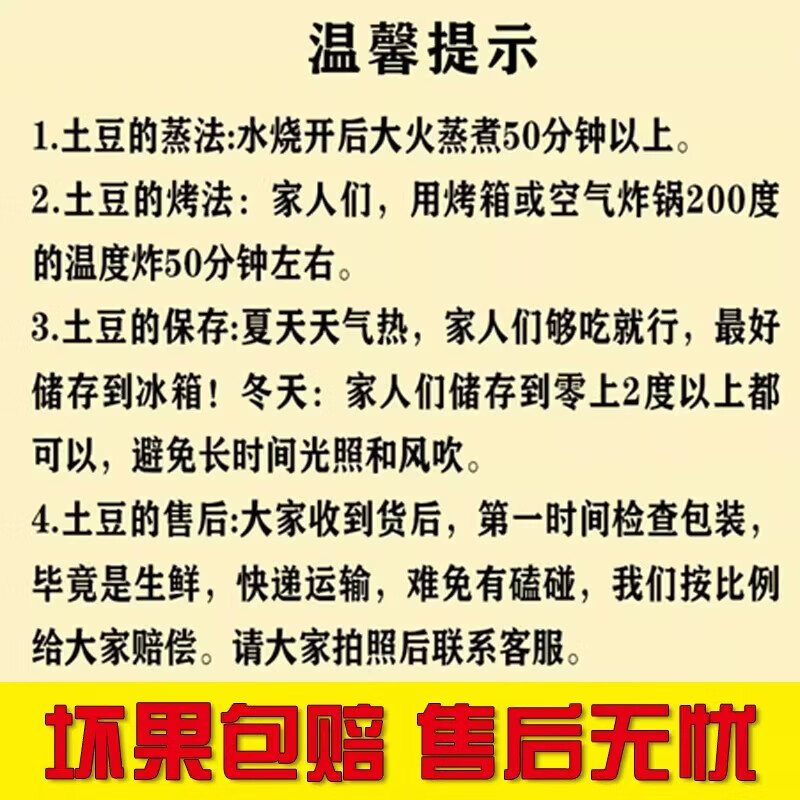 温馨提示

1.土豆的蒸法:水烧开后大火蒸煮50分钟以上。

2.土豆的烤法：家人们，用烤箱或空气炸锅200度的温度炸50分钟左右。

3.土豆的保存:夏天天气热，家人们够吃就行，最好储存到冰箱！冬天：家人们储存到零上2度以上都可以，避免长时间光照和风吹。

4.土豆的售后:大家收到货后，第一时间检查包装，毕竟是生鲜，快递运输，难免有磕碰，我们按比例给大家赔偿。请大家拍照后联系客服。

坏果包赔 售后无忧